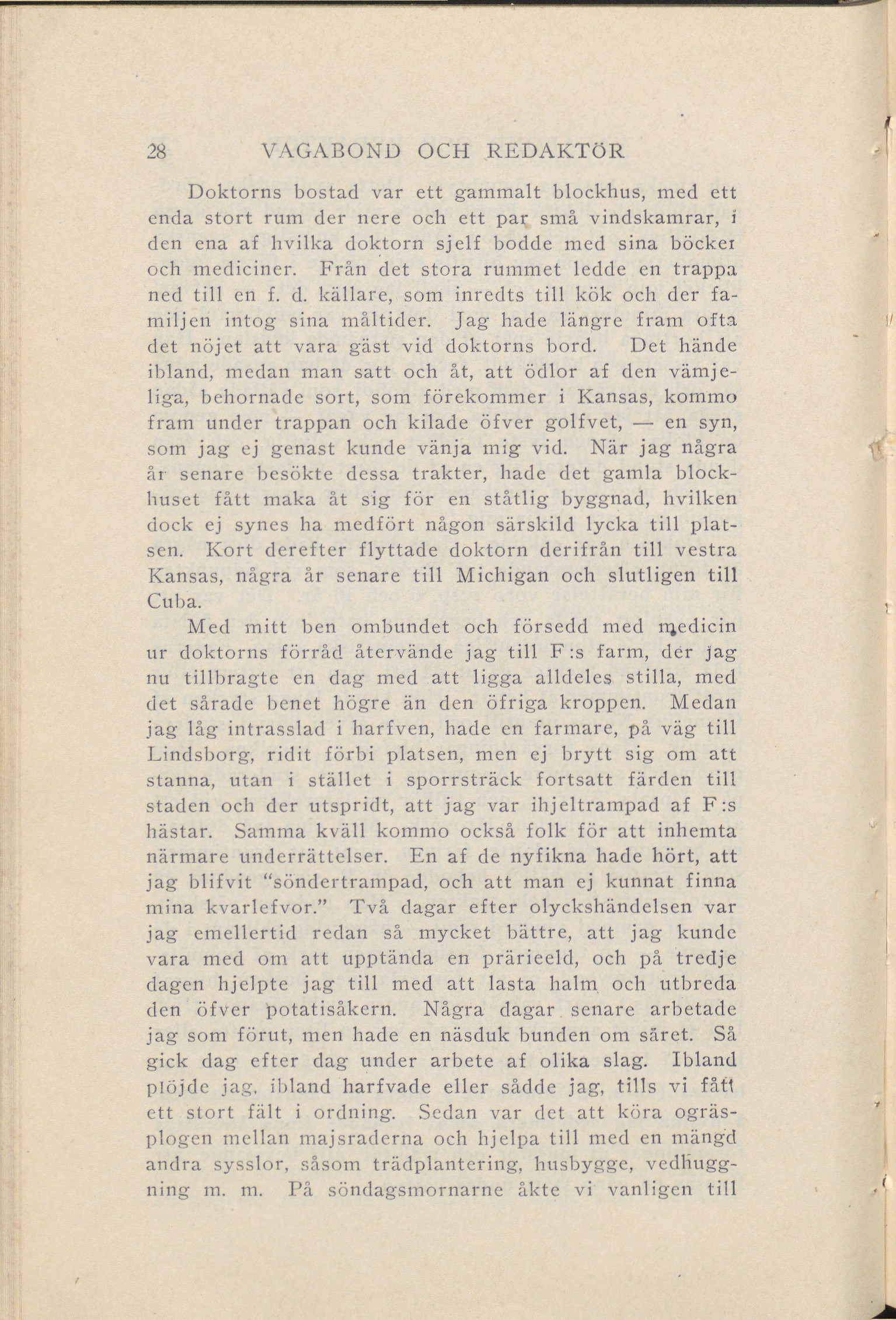 28 VAGABOND OCH REDAKTÖR

Doktorns bostad var ett gammalt blockhus, med ett enda stort rum der nere och ett par små vindskamrar, i den ena af hvilka doktorn sjelf bodde med sina böcker och mediciner. Från det stora rummet ledde en trappa ned till en f. d. källare, som inredts till kök och der familjen intog sina måltider. Jag hade längre fram ofta det nöjet att vara gäst vid doktorns bord. Det hände ibland, medan man satt och åt, att ödlor af den vämjeliga, behornade sort, som förekommer i Kansas, kommo fram under trappan och kilade öfver golfvet, — en syn, som jag ej genast kunde vänja mig vid. När jag några år senare besökte dessa trakter, hade det gamla blockhuset fått maka åt sig för en ståtlig byggnad, hvilken dock ej synes ha medfört någon särskild lycka till platsen. Kort derefter flyttade doktorn derifrån till vestra Kansas, några år senare till Michigan och slutligen till Cuba.

Med mitt ben ombundet och försedd med medicin ur doktorns förråd återvände jag till F:s farm, der jag nu tillbragte en dag med att ligga alldeles stilla, med det sårade benet högre än den öfriga kroppen. Medan jag låg intrasslad i harfven, hade en farmare, på väg till Lindsborg, ridit förbi platsen, men ej brytt sig om att stanna, utan i stället i sporrsträck fortsatt färden till staden och der utspridt, att jag var ihjeltrampad af F:s hästar. Samma kväll kommo också folk för att inhemta närmare underrättelser. En af de nyfikna hade hört, att jag blifvit "söndertrampad, och att man ej kunnat finna mina kvarlefvor." Två dagar efter olyckshändelsen var jag emellertid redan så mycket bättre, att jag kunde vara med om att upptända en prärieeld, och på tredje dagen hjelpte jag till med att lasta halm och utbreda den öfver potatisåkern. Några dagar senare arbetade jag som förut, men hade en näsduk bunden om såret. Så gick dag efter dag under arbete af olika slag. Ibland plöjde jag, ibland harfvade eller sådde jag, tills vi fått ett stort fält i ordning. Sedan var det att köra ogräsplogen mellan majsraderna och hjelpa till med en mängd andra sysslor, såsom trädplantering, husbygge, vedhuggning m. m. På söndagsmornarne åkte vi vanligen till